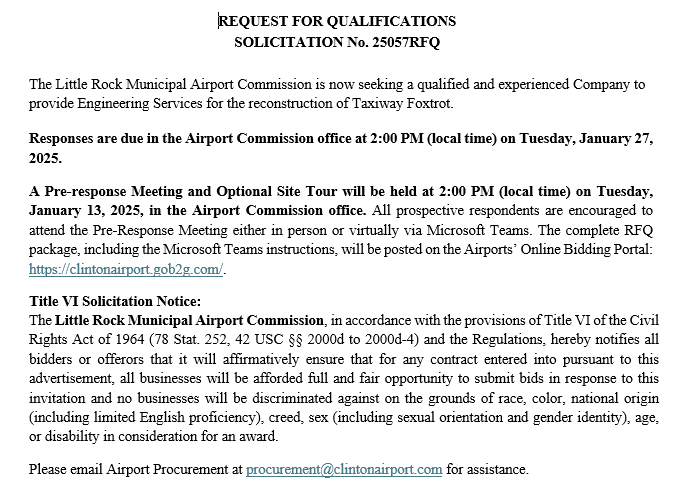 REQUEST FOR QUALIFICATIONS
SOLICITATION No. 25057RFQ

The Little Rock Municipal Airport Commission is now seeking a qualified and experienced Company to provide Engineering Services for the reconstruction of Taxiway Foxtrot.

Responses are due in the Airport Commission office at 2:00 PM (local time) on Tuesday, January 27, 2025.

A Pre-response Meeting and Optional Site Tour will be held at 2:00 PM (local time) on Tuesday, January 13, 2025, in the Airport Commission office. All prospective respondents are encouraged to attend the Pre-Response Meeting either in person or virtually via Microsoft Teams. The complete RFQ package, including the Microsoft Teams instructions, will be posted on the Airports' Online Bidding Portal: https://clintonairport.gob2g.com/.

Title VI Solicitation Notice:
The Little Rock Municipal Airport Commission, in accordance with the provisions of Title VI of the Civil Rights Act of 1964 (78 Stat. 252, 42 USC §§ 2000d to 2000d-4) and the Regulations, hereby notifies all bidders or offerors that it will affirmatively ensure that for any contract entered into pursuant to this advertisement, all businesses will be afforded full and fair opportunity to submit bids in response to this invitation and no businesses will be discriminated against on the grounds of race, color, national origin (including limited English proficiency), creed, sex (including sexual orientation and gender identity), age, or disability in consideration for an award.

Please email Airport Procurement at procurement@clintonairport.com for assistance.